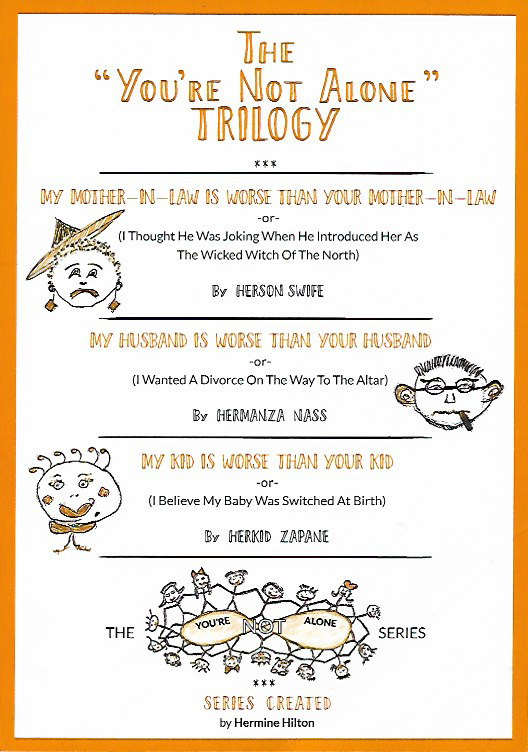 THE "YOU'RE NOT ALONE" TRILOGY

***

MY MOTHER-IN-LAW IS WORSE THAN YOUR MOTHER-IN-LAW

-or-

(I Thought He Was Joking When He Introduced Her As The Wicked Witch Of The North)

By HERSON SWIFE

MY HUSBAND IS WORSE THAN YOUR HUSBAND

-or-

(I Wanted A Divorce On The Way To The Altar)

By HERMANZA NASS

MY KID IS WORSE THAN YOUR KID

-or-

(I Believe My Baby Was Switched At Birth)

By HERKID ZAPANE

THE YOU'RE NOT ALONE SERIES

***

SERIES CREATED

by Hermine Hilton